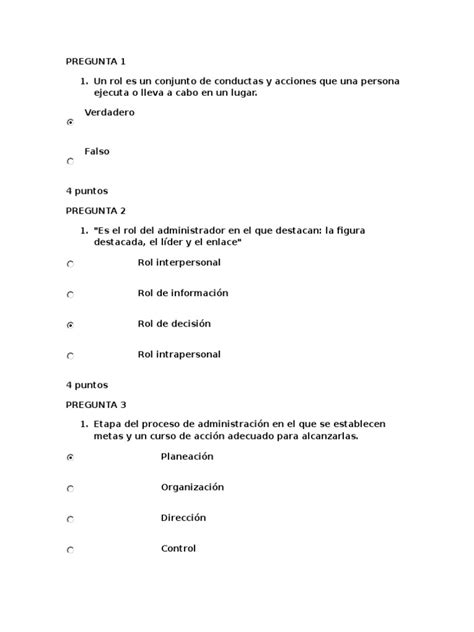 PREGUNTA 1

1. Un rol es un conjunto de conductas y acciones que una persona ejecuta o lleva a cabo en un lugar.

Verdadero

Falso

4 puntos

PREGUNTA 2

1. "Es el rol del administrador en el que destacan: la figura destacada, el líder y el enlace"

Rol interpersonal

Rol de información

Rol de decisión

Rol intrapersonal

4 puntos

PREGUNTA 3

1. Etapa del proceso de administración en el que se establecen metas y un curso de acción adecuado para alcanzarlas.

Planeación

Organización

Dirección

Control